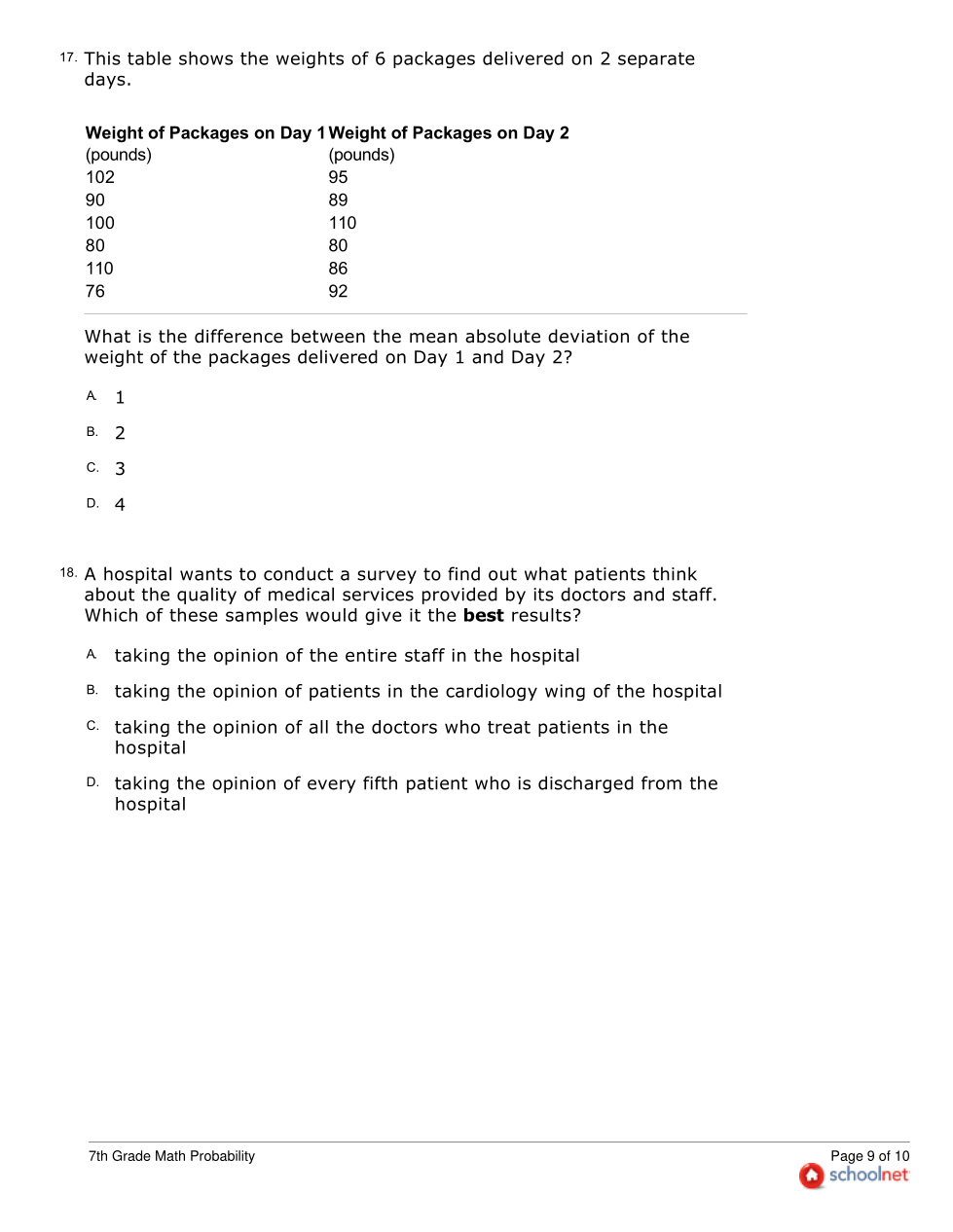 17. This table shows the weights of 6 packages delivered on 2 separate days.

| Weight of Packages on Day 1 (pounds) | Weight of Packages on Day 2 (pounds) |
|---|---|
| 102 | 95 |
| 90 | 89 |
| 100 | 110 |
| 80 | 80 |
| 110 | 86 |
| 76 | 92 |

What is the difference between the mean absolute deviation of the weight of the packages delivered on Day 1 and Day 2?

A. 1

B. 2

C. 3

D. 4

18. A hospital wants to conduct a survey to find out what patients think about the quality of medical services provided by its doctors and staff. Which of these samples would give it the **best** results?

A. taking the opinion of the entire staff in the hospital

B. taking the opinion of patients in the cardiology wing of the hospital

C. taking the opinion of all the doctors who treat patients in the hospital

D. taking the opinion of every fifth patient who is discharged from the hospital

7th Grade Math Probability

Page 9 of 10

schoolnet